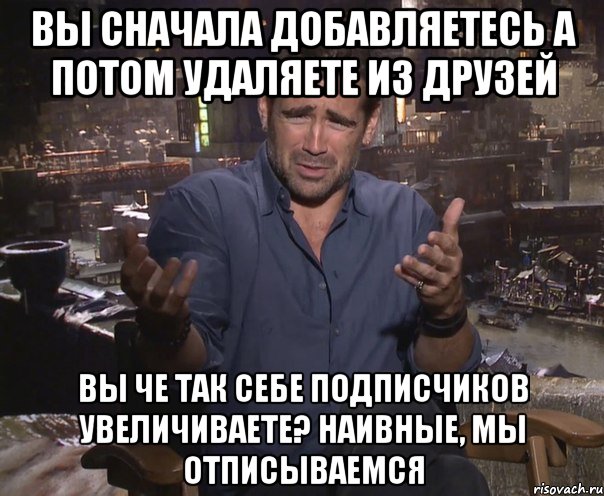 ВЫ СНАЧАЛА ДОБАВЛЯЕТЕСЬ А ПОТОМ УДАЛЯЕТЕ ИЗ ДРУЗЕЙ

ВЫ ЧЕ ТАК СЕБЕ ПОДПИСЧИКОВ УВЕЛИЧИВАЕТЕ? НАИВНЫЕ, МЫ ОТПИСЫВАЕМСЯ

risovach.ru